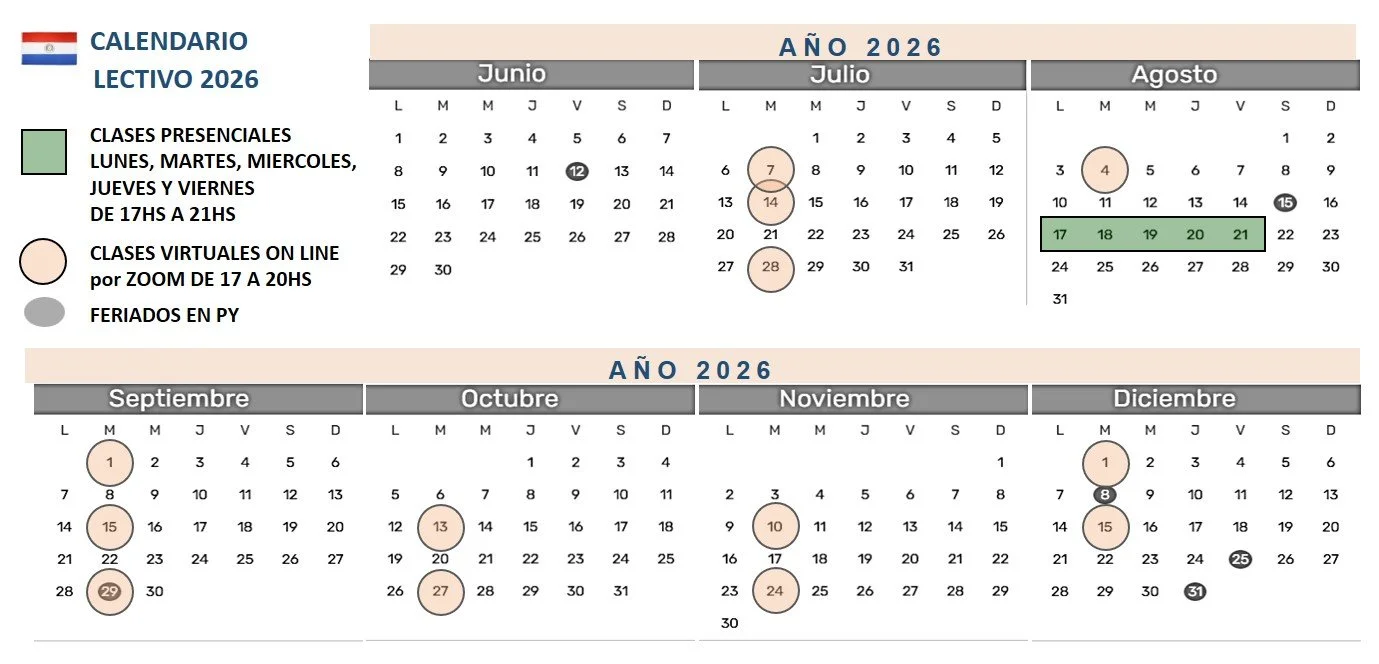 CALENDARIO LECTIVO 2026

CLASES PRESENCIALES LUNES, MARTES, MIERCOLES, JUEVES Y VIERNES DE 17HS A 21HS

CLASES VIRTUALES ON LINE por ZOOM DE 17 A 20HS

FERIADOS EN PY

AÑO 2026

Junio

| L | M | M | J | V | S | D |
|---|---|---|---|---|---|---|
| 1 | 2 | 3 | 4 | 5 | 6 | 7 |
| 8 | 9 | 10 | 11 | 12 | 13 | 14 |
| 15 | 16 | 17 | 18 | 19 | 20 | 21 |
| 22 | 23 | 24 | 25 | 26 | 27 | 28 |
| 29 | 30 | | | | | |

Julio

| L | M | M | J | V | S | D |
|---|---|---|---|---|---|---|
| | | 1 | 2 | 3 | 4 | 5 |
| 6 | 7 | 8 | 9 | 10 | 11 | 12 |
| 13 | 14 | 15 | 16 | 17 | 18 | 19 |
| 20 | 21 | 22 | 23 | 24 | 25 | 26 |
| 27 | 28 | 29 | 30 | 31 | | |

Agosto

| L | M | M | J | V | S | D |
|---|---|---|---|---|---|---|
| | | | | | 1 | 2 |
| 3 | 4 | 5 | 6 | 7 | 8 | 9 |
| 10 | 11 | 12 | 13 | 14 | 15 | 16 |
| 17 | 18 | 19 | 20 | 21 | 22 | 23 |
| 24 | 25 | 26 | 27 | 28 | 29 | 30 |
| 31 | | | | | | |

AÑO 2026

Septiembre

| L | M | M | J | V | S | D |
|---|---|---|---|---|---|---|
| | 1 | 2 | 3 | 4 | 5 | 6 |
| 7 | 8 | 9 | 10 | 11 | 12 | 13 |
| 14 | 15 | 16 | 17 | 18 | 19 | 20 |
| 21 | 22 | 23 | 24 | 25 | 26 | 27 |
| 28 | 29 | 30 | | | | |

Octubre

| L | M | M | J | V | S | D |
|---|---|---|---|---|---|---|
| | | | 1 | 2 | 3 | 4 |
| 5 | 6 | 7 | 8 | 9 | 10 | 11 |
| 12 | 13 | 14 | 15 | 16 | 17 | 18 |
| 19 | 20 | 21 | 22 | 23 | 24 | 25 |
| 26 | 27 | 28 | 29 | 30 | 31 | |

Noviembre

| L | M | M | J | V | S | D |
|---|---|---|---|---|---|---|
| | | | | | | 1 |
| 2 | 3 | 4 | 5 | 6 | 7 | 8 |
| 9 | 10 | 11 | 12 | 13 | 14 | 15 |
| 16 | 17 | 18 | 19 | 20 | 21 | 22 |
| 23 | 24 | 25 | 26 | 27 | 28 | 29 |
| 30 | | | | | | |

Diciembre

| L | M | M | J | V | S | D |
|---|---|---|---|---|---|---|
| | 1 | 2 | 3 | 4 | 5 | 6 |
| 7 | 8 | 9 | 10 | 11 | 12 | 13 |
| 14 | 15 | 16 | 17 | 18 | 19 | 20 |
| 21 | 22 | 23 | 24 | 25 | 26 | 27 |
| 28 | 29 | 30 | 31 | | | |